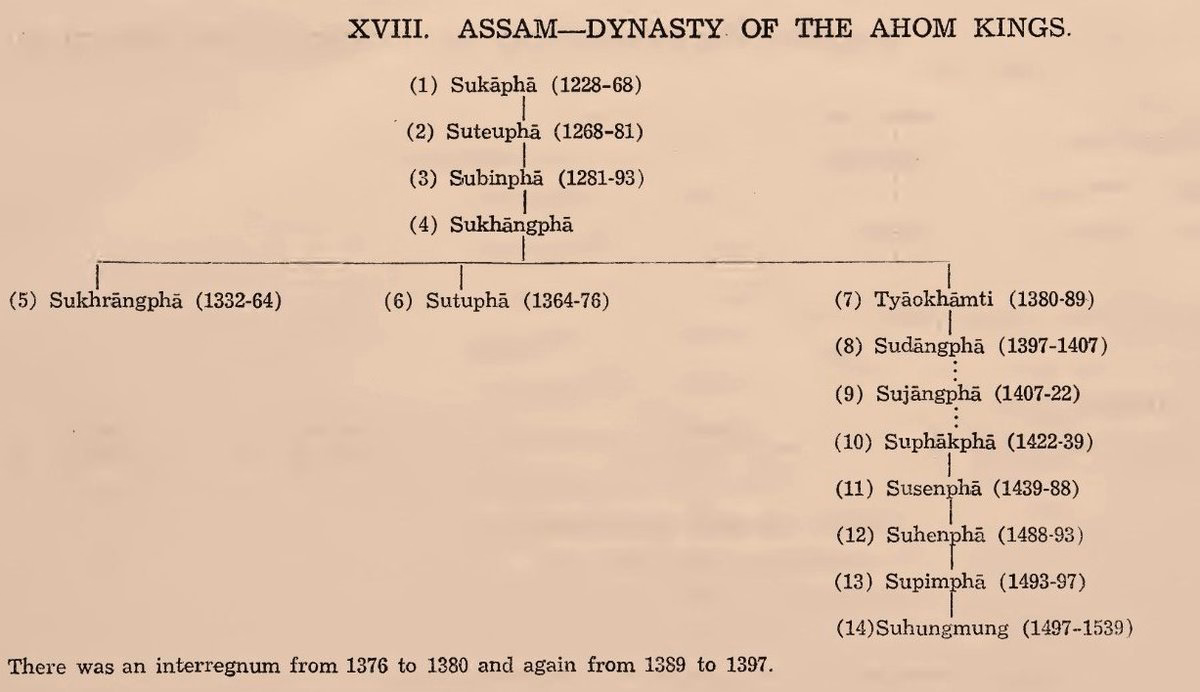 XVIII. ASSAM—DYNASTY OF THE AHOM KINGS.

(1) Sukāphā (1228-68)

(2) Suteuphā (1268-81)

(3) Subinphā (1281-93)

(4) Sukhāngphā

(5) Sukhrāngphā (1332-64)

(6) Sutuphā (1364-76)

(7) Tyāokhāmti (1380-89)

(8) Sudāngphā (1397-1407)

(9) Sujāngphā (1407-22)

(10) Suphākphā (1422-39)

(11) Susenphā (1439-88)

(12) Suhenphā (1488-93)

(13) Supimphā (1493-97)

(14)Suhungmung (1497-1539)

There was an interregnum from 1376 to 1380 and again from 1389 to 1397.